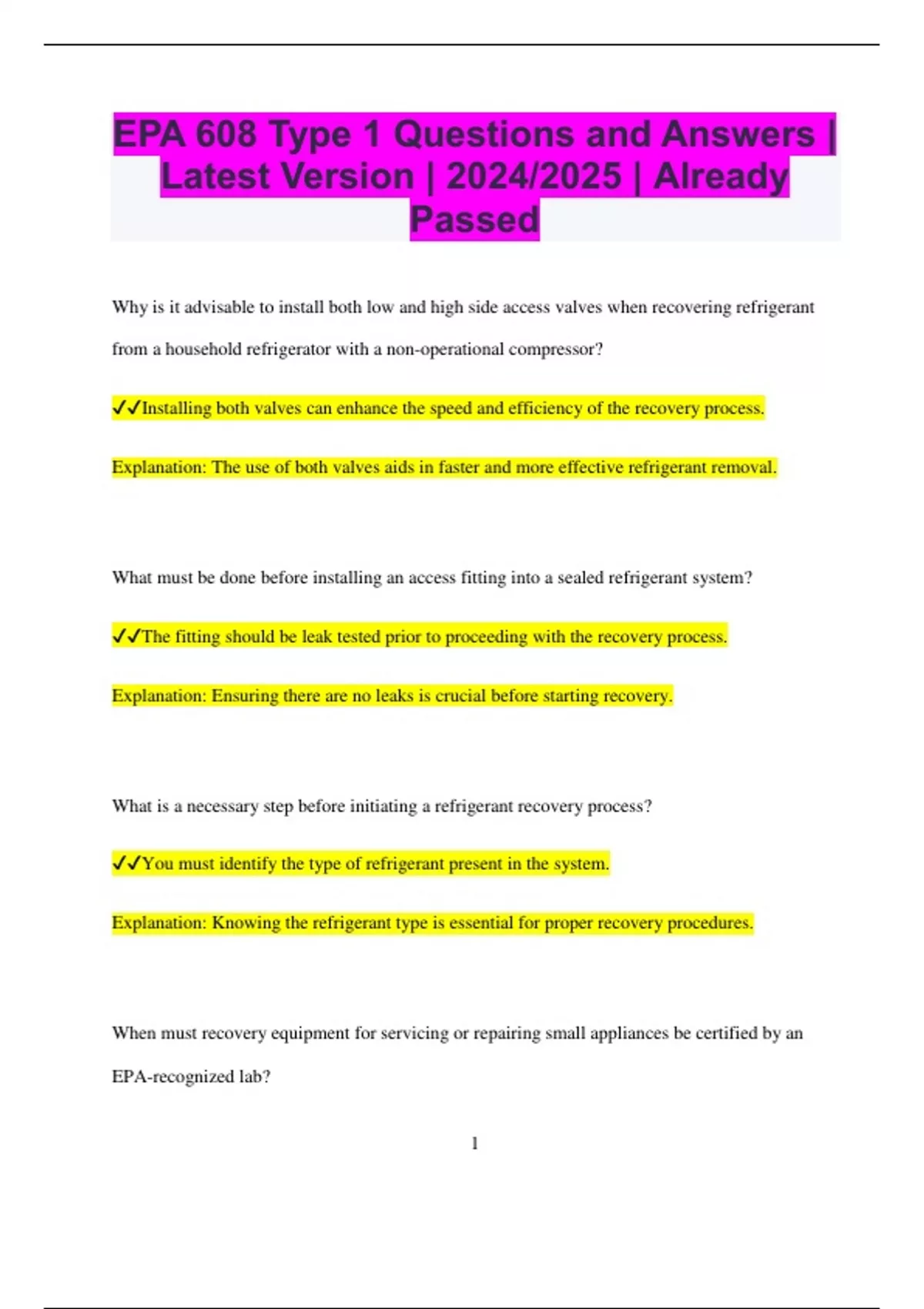 EPA 608 Type 1 Questions and Answers | Latest Version | 2024/2025 | Already Passed

Why is it advisable to install both low and high side access valves when recovering refrigerant from a household refrigerator with a non-operational compressor?

✓✓Installing both valves can enhance the speed and efficiency of the recovery process.

Explanation: The use of both valves aids in faster and more effective refrigerant removal.

What must be done before installing an access fitting into a sealed refrigerant system?

✓✓The fitting should be leak tested prior to proceeding with the recovery process.

Explanation: Ensuring there are no leaks is crucial before starting recovery.

What is a necessary step before initiating a refrigerant recovery process?

✓✓You must identify the type of refrigerant present in the system.

Explanation: Knowing the refrigerant type is essential for proper recovery procedures.

When must recovery equipment for servicing or repairing small appliances be certified by an EPA-recognized lab?

1